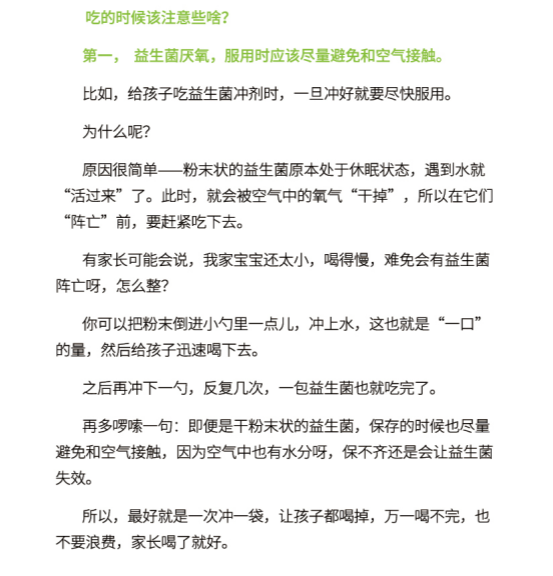 吃的时候该注意些啥？

第一， 益生菌厌氧，服用时应该尽量避免和空气接触。

比如，给孩子吃益生菌冲剂时，一旦冲好就要尽快服用。

为什么呢？

原因很简单——粉末状的益生菌原本处于休眠状态，遇到水就“活过来”了。此时，就会被空气中的氧气“干掉”，所以在它们“阵亡”前，要赶紧吃下去。

有家长可能会说，我家宝宝还太小，喝得慢，难免会有益生菌阵亡呀，怎么整？

你可以把粉末倒进小勺里一点儿，冲上水，这也就是“一口”的量，然后给孩子迅速喝下去。

之后再冲下一勺，反复几次，一包益生菌也就吃完了。

再多啰嗦一句：即便是干粉末状的益生菌，保存的时候也尽量避免和空气接触，因为空气中也有水分呀，保不齐还是会让益生菌失效。

所以，最好就是一次冲一袋，让孩子都喝掉，万一喝不完，也不要浪费，家长喝了就好。